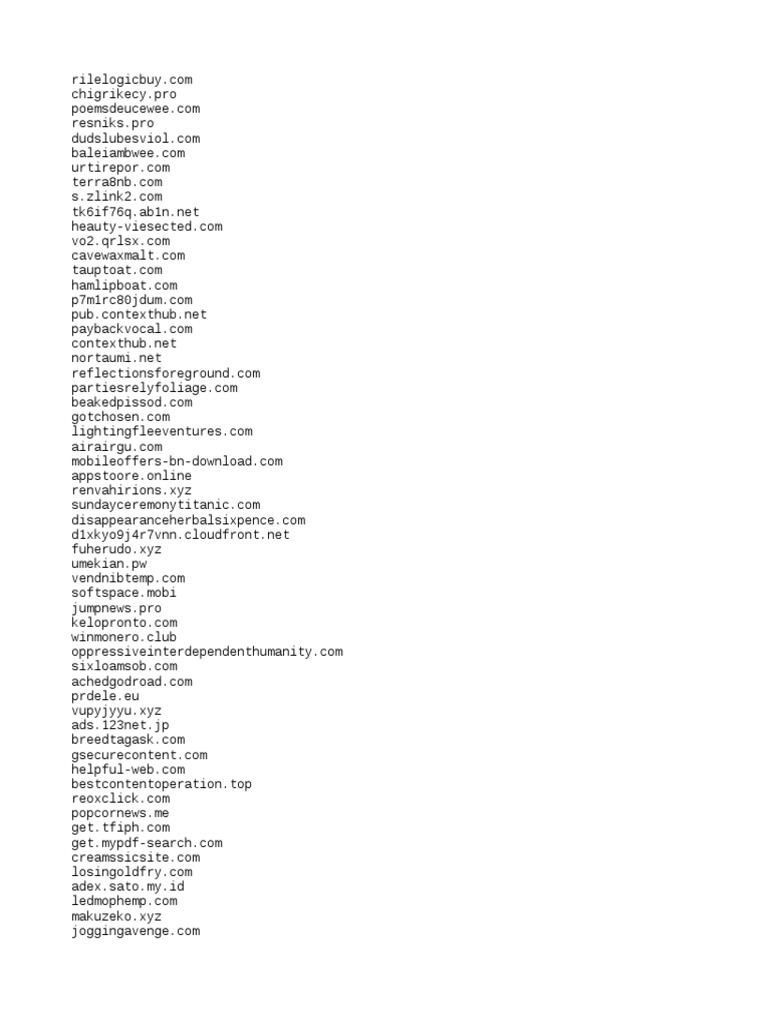 rilelogicbuy.com
chigrikecy.pro
poemsdeucewee.com
resniks.pro
dudslubesviol.com
baleiambwee.com
urtirepor.com
terra8nb.com
s.zlink2.com
tk6if76q.ab1n.net
heauty-viesected.com
vo2.qrlsx.com
cavewaxmalt.com
tauptoat.com
hamlipboat.com
p7m1rc80jdum.com
pub.contexthub.net
paybackvocal.com
contexthub.net
nortaumi.net
reflectionsforeground.com
partiesrelyfoliage.com
beakedpissod.com
gotchosen.com
lightingfleeventures.com
airairgu.com
mobileoffers-bn-download.com
appstoore.online
renvahirions.xyz
sundayceremonytitanic.com
disappearanceherbalsixpence.com
d1xkyo9j4r7vnn.cloudfront.net
fuherudo.xyz
umekian.pw
vendnibtemp.com
softspace.mobi
jumpnews.pro
kelopronto.com
winmonero.club
oppressiveinterdependenthumanity.com
sixloamsob.com
achedgodroad.com
prdele.eu
vupyjyyu.xyz
ads.123net.jp
breedtagask.com
gsecurecontent.com
helpful-web.com
bestcontentoperation.top
reoxclick.com
popcornews.me
get.tfiph.com
get.mypdf-search.com
creamssicsite.com
losingoldfry.com
adex.sato.my.id
ledmophemp.com
makuzeko.xyz
joggingavenge.com